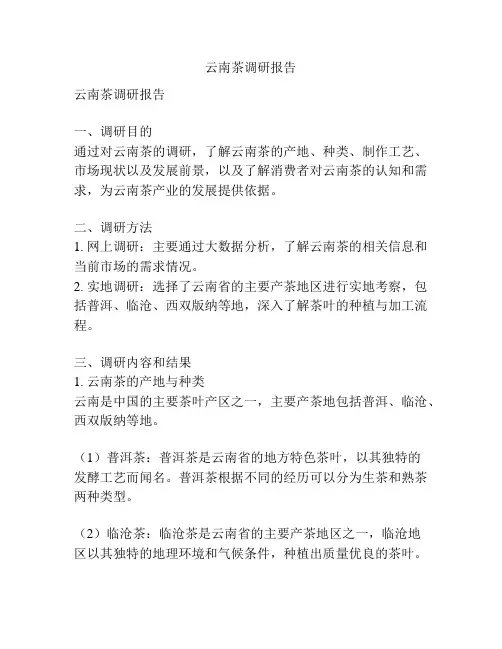 云南茶调研报告

云南茶调研报告

一、调研目的
通过对云南茶的调研，了解云南茶的产地、种类、制作工艺、市场现状以及发展前景，以及了解消费者对云南茶的认知和需求，为云南茶产业的发展提供依据。

二、调研方法
1. 网上调研：主要通过大数据分析，了解云南茶的相关信息和当前市场的需求情况。
2. 实地调研：选择了云南省的主要产茶地区进行实地考察，包括普洱、临沧、西双版纳等地，深入了解茶叶的种植与加工流程。

三、调研内容和结果
1. 云南茶的产地与种类
云南是中国的主要茶叶产区之一，主要产茶地包括普洱、临沧、西双版纳等地。

（1）普洱茶：普洱茶是云南省的地方特色茶叶，以其独特的发酵工艺而闻名。普洱茶根据不同的经历可以分为生茶和熟茶两种类型。

（2）临沧茶：临沧茶是云南省的主要产茶地区之一，临沧地区以其独特的地理环境和气候条件，种植出质量优良的茶叶。